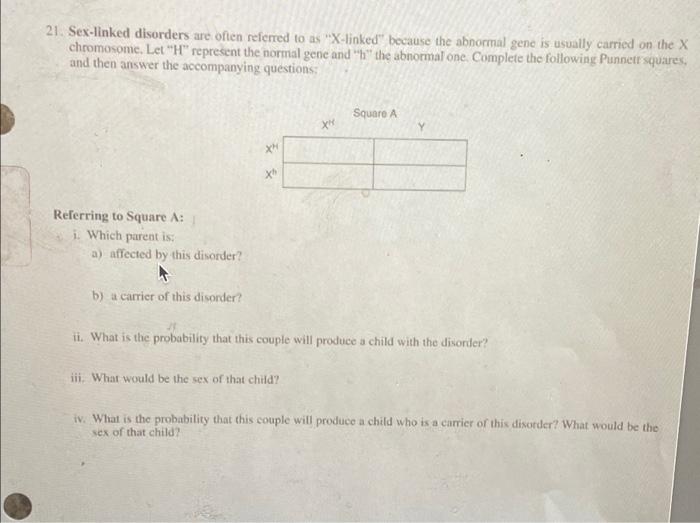 21. Sex-linked disorders are often referred to as "X-linked" because the abnormal gene is usually carried on the X chromosome. Let "H" represent the normal gene and "h" the abnormal one. Complete the following Punnett squares, and then answer the accompanying questions:

Square A

|  | $X^H$ | Y |
|---|---|---|
| $X^H$ |  |  |
| $X^h$ |  |  |

Referring to Square A:

i. Which parent is:

a) affected by this disorder?

b) a carrier of this disorder?

ii. What is the probability that this couple will produce a child with the disorder?

iii. What would be the sex of that child?

iv. What is the probability that this couple will produce a child who is a carrier of this disorder? What would be the sex of that child?